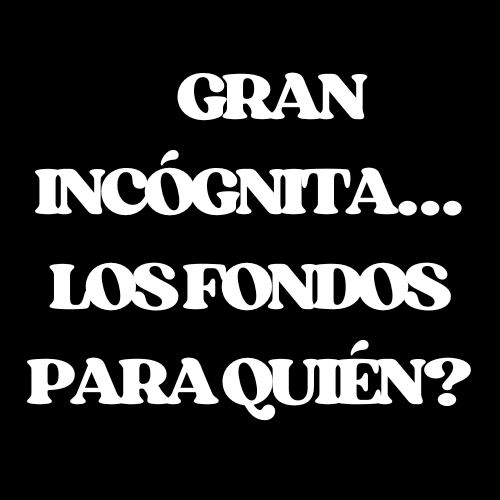 GRAN INCÓGNITA... LOS FONDOS PARA QUIÉN?